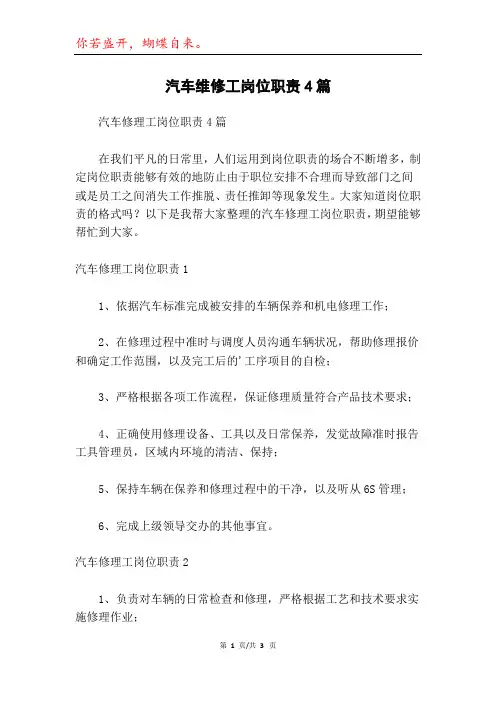 你若盛开，蝴蝶自来。

汽车维修工岗位职责4篇

汽车修理工岗位职责4篇

在我们平凡的日常里，人们运用到岗位职责的场合不断增多，制定岗位职责能够有效的地防止由于职位安排不合理而导致部门之间或是员工之间消失工作推脱、责任推卸等现象发生。大家知道岗位职责的格式吗？以下是我帮大家整理的汽车修理工岗位职责，期望能够帮忙到大家。

汽车修理工岗位职责1

1、依据汽车标准完成被安排的车辆保养和机电修理工作；

2、在修理过程中准时与调度人员沟通车辆状况，帮助修理报价和确定工作范围，以及完工后的'工序项目的自检；

3、严格根据各项工作流程，保证修理质量符合产品技术要求；

4、正确使用修理设备、工具以及日常保养，发觉故障准时报告工具管理员，区域内环境的清洁、保持；

5、保持车辆在保养和修理过程中的干净，以及听从6S管理；

6、完成上级领导交办的其他事宜。

汽车修理工岗位职责2

1、负责对车辆的日常检查和修理，严格根据工艺和技术要求实施修理作业；

第 1 页/共 3 页